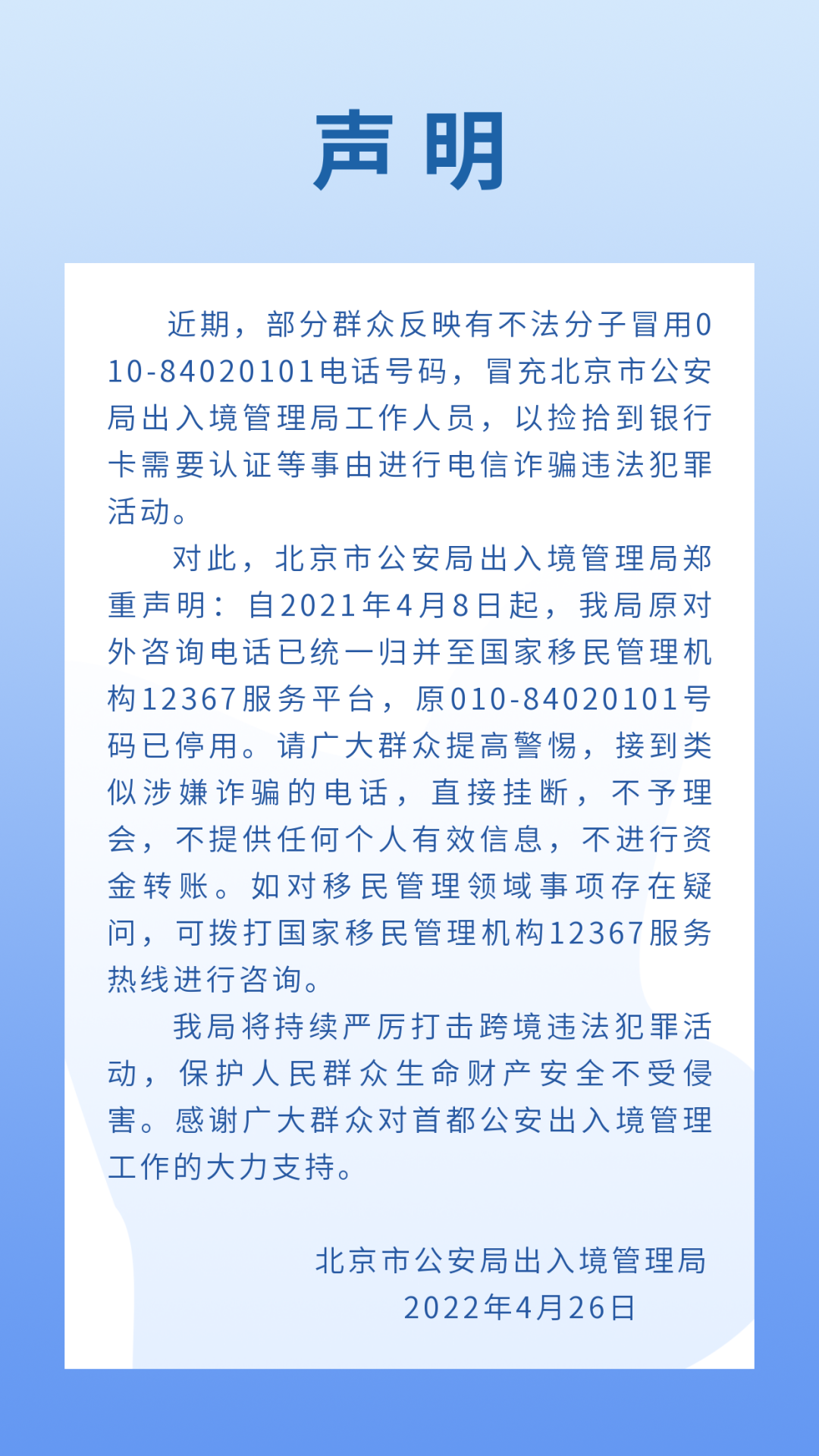 声明

近期，部分群众反映有不法分子冒用010-84020101电话号码，冒充北京市公安局出入境管理局工作人员，以捡拾到银行卡需要认证等事由进行电信诈骗违法犯罪活动。

对此，北京市公安局出入境管理局郑重声明：自2021年4月8日起，我局原对外咨询电话已统一归并至国家移民管理机构12367服务平台，原010-84020101号码已停用。请广大群众提高警惕，接到类似涉嫌诈骗的电话，直接挂断，不予理会，不提供任何个人有效信息，不进行资金转账。如对移民管理领域事项存在疑问，可拨打国家移民管理机构12367服务热线进行咨询。

我局将持续严厉打击跨境违法犯罪活动，保护人民群众生命财产安全不受侵害。感谢广大群众对首都公安出入境管理工作的大力支持。

北京市公安局出入境管理局
2022年4月26日